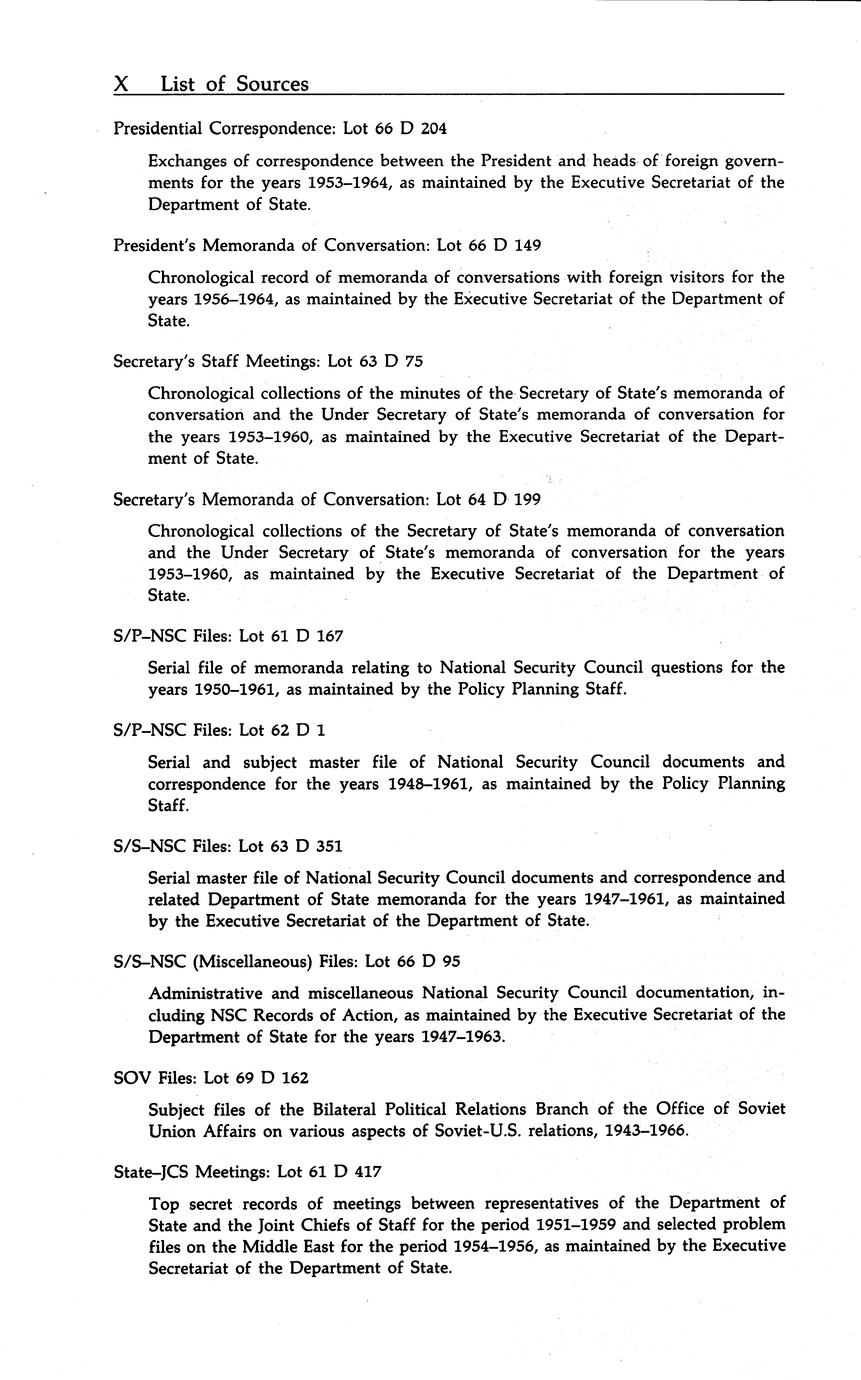 X List of Sources

Presidential Correspondence: Lot 66 D 204

Exchanges of correspondence between the President and heads of foreign governments for the years 1953–1964, as maintained by the Executive Secretariat of the Department of State.

President's Memoranda of Conversation: Lot 66 D 149

Chronological record of memoranda of conversations with foreign visitors for the years 1956–1964, as maintained by the Executive Secretariat of the Department of State.

Secretary's Staff Meetings: Lot 63 D 75

Chronological collections of the minutes of the Secretary of State's memoranda of conversation and the Under Secretary of State's memoranda of conversation for the years 1953–1960, as maintained by the Executive Secretariat of the Department of State.

Secretary's Memoranda of Conversation: Lot 64 D 199

Chronological collections of the Secretary of State's memoranda of conversation and the Under Secretary of State's memoranda of conversation for the years 1953–1960, as maintained by the Executive Secretariat of the Department of State.

S/P–NSC Files: Lot 61 D 167

Serial file of memoranda relating to National Security Council questions for the years 1950–1961, as maintained by the Policy Planning Staff.

S/P–NSC Files: Lot 62 D 1

Serial and subject master file of National Security Council documents and correspondence for the years 1948–1961, as maintained by the Policy Planning Staff.

S/S–NSC Files: Lot 63 D 351

Serial master file of National Security Council documents and correspondence and related Department of State memoranda for the years 1947–1961, as maintained by the Executive Secretariat of the Department of State.

S/S–NSC (Miscellaneous) Files: Lot 66 D 95

Administrative and miscellaneous National Security Council documentation, including NSC Records of Action, as maintained by the Executive Secretariat of the Department of State for the years 1947–1963.

SOV Files: Lot 69 D 162

Subject files of the Bilateral Political Relations Branch of the Office of Soviet Union Affairs on various aspects of Soviet-U.S. relations, 1943–1966.

State–JCS Meetings: Lot 61 D 417

Top secret records of meetings between representatives of the Department of State and the Joint Chiefs of Staff for the period 1951–1959 and selected problem files on the Middle East for the period 1954–1956, as maintained by the Executive Secretariat of the Department of State.